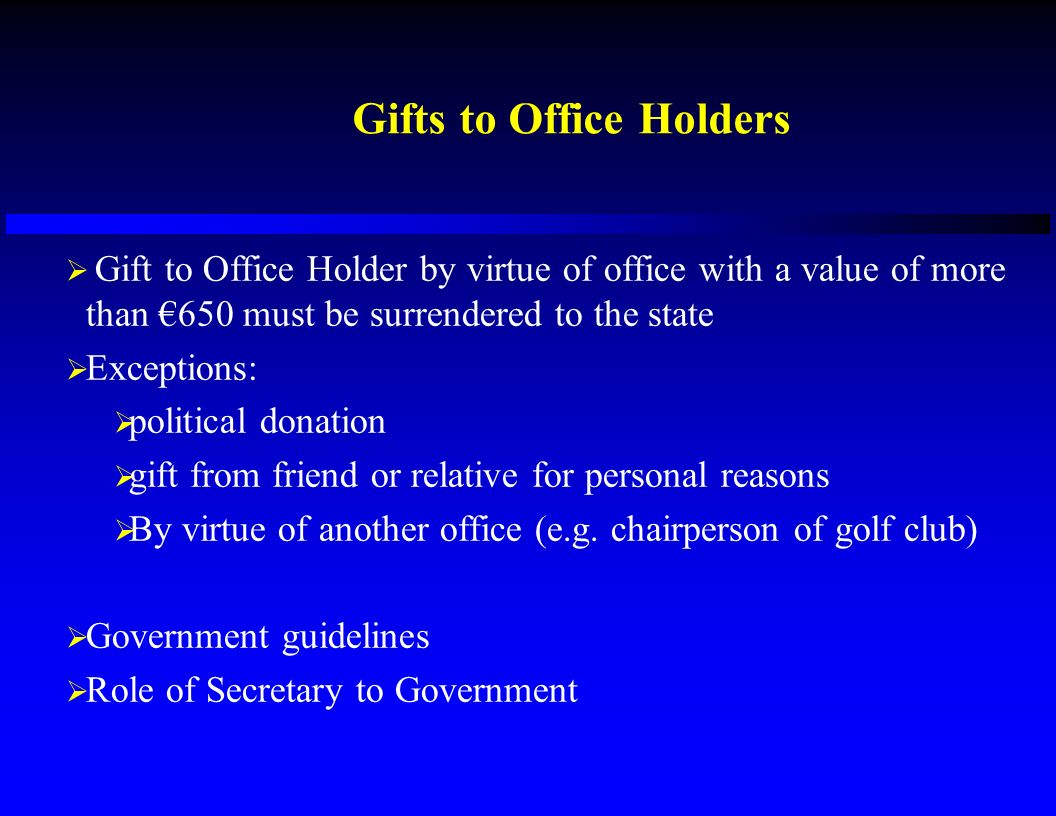 Gifts to Office Holders

➢ Gift to Office Holder by virtue of office with a value of more than €650 must be surrendered to the state

➢Exceptions:

➢political donation

➢gift from friend or relative for personal reasons

➢By virtue of another office (e.g. chairperson of golf club)

➢Government guidelines

➢Role of Secretary to Government